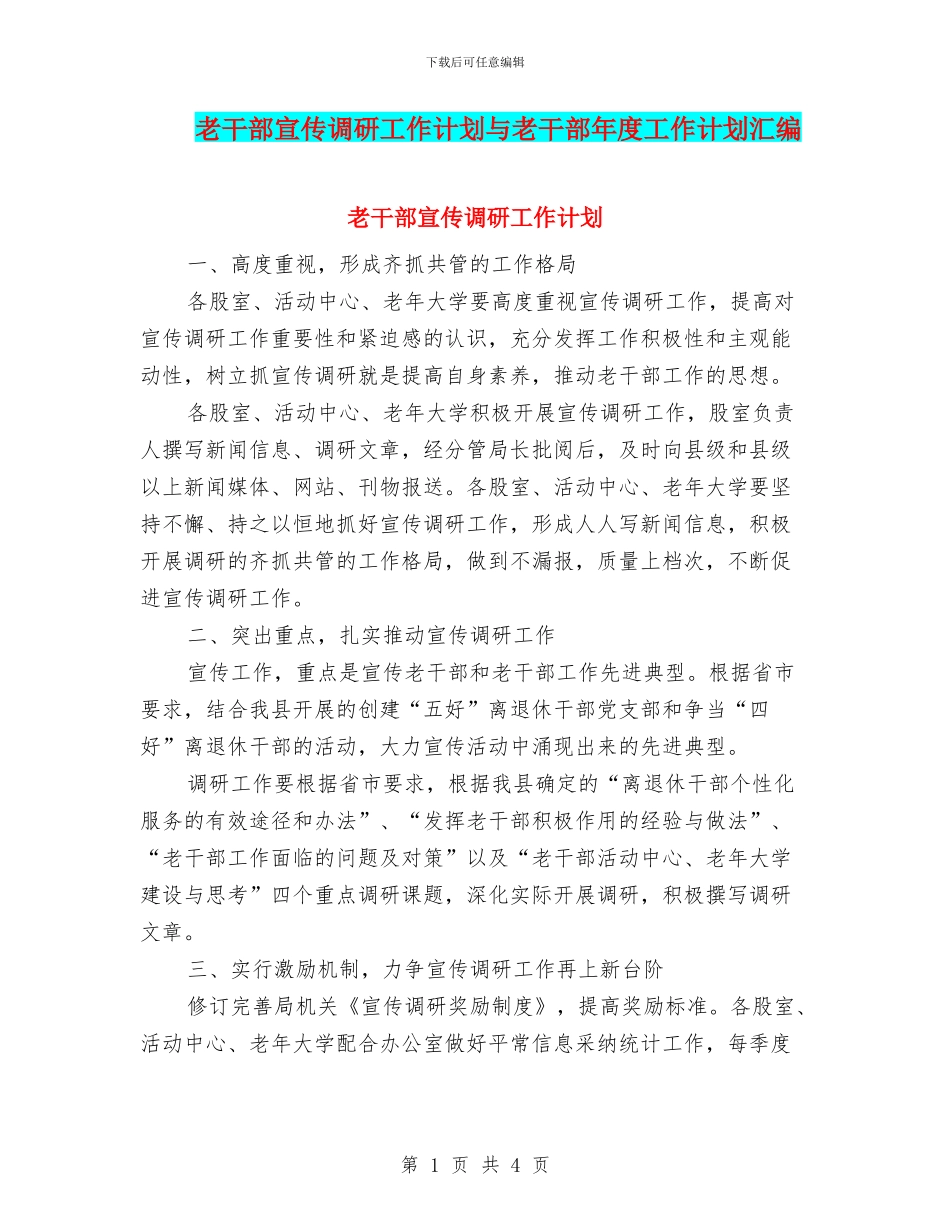 下载后可任意编辑

老干部宣传调研工作计划与老干部年度工作计划汇编

老干部宣传调研工作计划

一、高度重视，形成齐抓共管的工作格局

各股室、活动中心、老年大学要高度重视宣传调研工作，提高对宣传调研工作重要性和紧迫感的认识，充分发挥工作积极性和主观能动性，树立抓宣传调研就是提高自身素养，推动老干部工作的思想。

各股室、活动中心、老年大学积极开展宣传调研工作，股室负责人撰写新闻信息、调研文章，经分管局长批阅后，及时向县级和县级以上新闻媒体、网站、刊物报送。各股室、活动中心、老年大学要坚持不懈、持之以恒地抓好宣传调研工作，形成人人写新闻信息，积极开展调研的齐抓共管的工作格局，做到不漏报，质量上档次，不断促进宣传调研工作。

二、突出重点，扎实推动宣传调研工作

宣传工作，重点是宣传老干部和老干部工作先进典型。根据省市要求，结合我县开展的创建“五好”离退休干部党支部和争当“四好”离退休干部的活动，大力宣传活动中涌现出来的先进典型。

调研工作要根据省市要求，根据我县确定的“离退休干部个性化服务的有效途径和办法”、“发挥老干部积极作用的经验与做法”、“老干部工作面临的问题及对策”以及“老干部活动中心、老年大学建设与思考”四个重点调研课题，深化实际开展调研，积极撰写调研文章。

三、实行激励机制，力争宣传调研工作再上新台阶

修订完善局机关《宣传调研奖励制度》，提高奖励标准。各股室、活动中心、老年大学配合办公室做好平常信息采纳统计工作，每季度

第 1 页 共 4 页